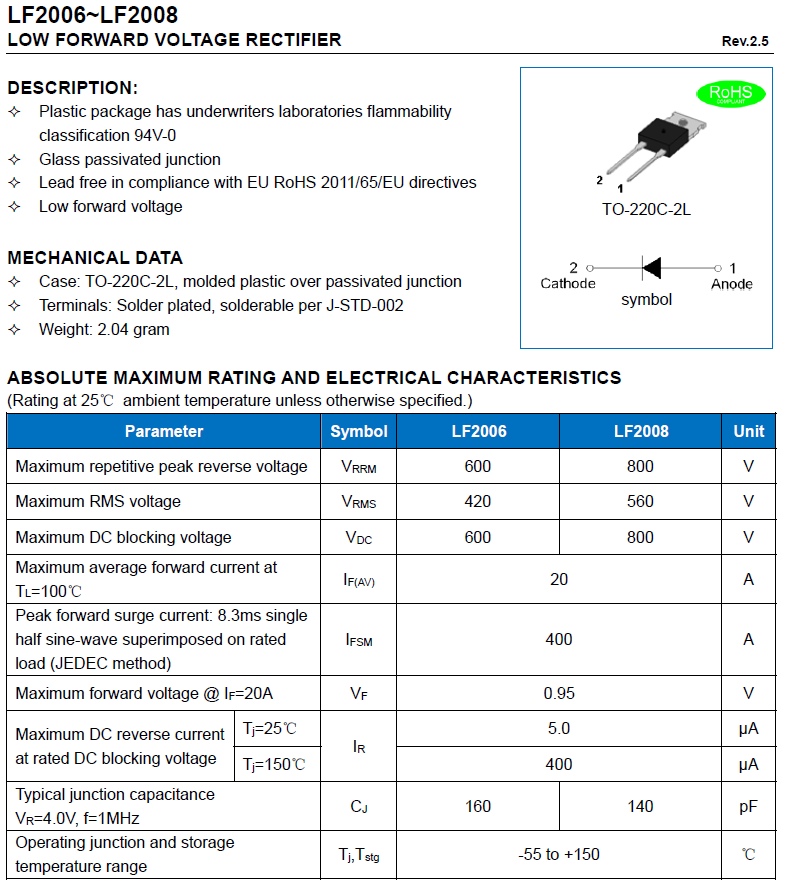 LF2006~LF2008
LOW FORWARD VOLTAGE RECTIFIER
Rev.2.5

DESCRIPTION:
✧ Plastic package has underwriters laboratories flammability classification 94V-0
✧ Glass passivated junction
✧ Lead free in compliance with EU RoHS 2011/65/EU directives
✧ Low forward voltage

MECHANICAL DATA
✧ Case: TO-220C-2L, molded plastic over passivated junction
✧ Terminals: Solder plated, solderable per J-STD-002
✧ Weight: 2.04 gram

RoHS
COMPLIANT
2 1
TO-220C-2L
2 Cathode
1 Anode
symbol

ABSOLUTE MAXIMUM RATING AND ELECTRICAL CHARACTERISTICS
(Rating at 25℃ ambient temperature unless otherwise specified.)

| Parameter | | Symbol | LF2006 | LF2008 | Unit |
|---|---|---|---|---|---|
| Maximum repetitive peak reverse voltage | | $V_{RRM}$ | 600 | 800 | V |
| Maximum RMS voltage | | $V_{RMS}$ | 420 | 560 | V |
| Maximum DC blocking voltage | | $V_{DC}$ | 600 | 800 | V |
| Maximum average forward current at $T_L$=100℃ | | $I_{F(AV)}$ | 20 | | A |
| Peak forward surge current: 8.3ms single half sine-wave superimposed on rated load (JEDEC method) | | $I_{FSM}$ | 400 | | A |
| Maximum forward voltage @ $I_F$=20A | | $V_F$ | 0.95 | | V |
| Maximum DC reverse current at rated DC blocking voltage | $T_j$=25℃ | $I_R$ | 5.0 | | μA |
| | $T_j$=150℃ | | 400 | | μA |
| Typical junction capacitance $V_R$=4.0V, f=1MHz | | $C_J$ | 160 | 140 | pF |
| Operating junction and storage temperature range | | $T_j$,$T_{stg}$ | -55 to +150 | | ℃ |